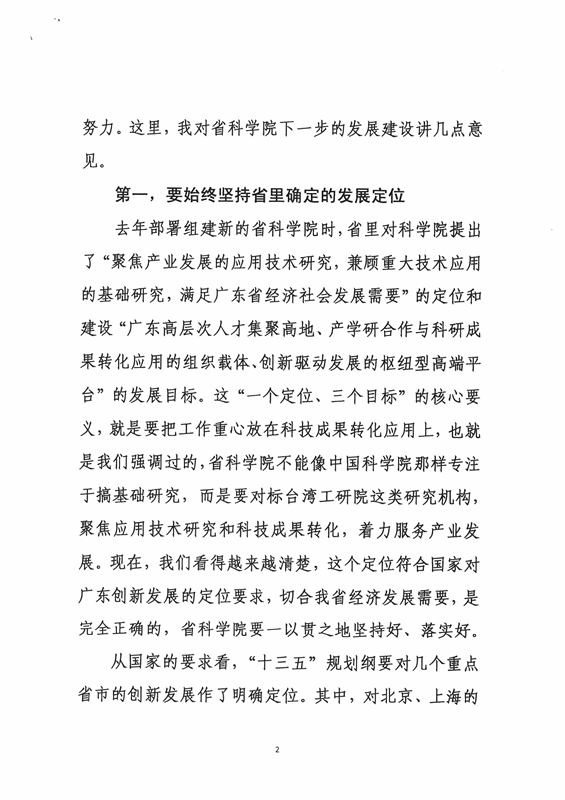 努力。这里，我对省科学院下一步的发展建设讲几点意见。

第一，要始终坚持省里确定的发展定位

去年部署组建新的省科学院时，省里对科学院提出了“聚焦产业发展的应用技术研究，兼顾重大技术应用的基础研究，满足广东省经济社会发展需要”的定位和建设“广东高层次人才集聚高地、产学研合作与科研成果转化应用的组织载体、创新驱动发展的枢纽型高端平台”的发展目标。这“一个定位、三个目标”的核心要义，就是要把工作重心放在科技成果转化应用上，也就是我们强调过的，省科学院不能像中国科学院那样专注于搞基础研究，而是要对标台湾工研院这类研究机构，聚焦应用技术研究和科技成果转化，着力服务产业发展。现在，我们看得越来越清楚，这个定位符合国家对广东创新发展的定位要求，切合我省经济发展需要，是完全正确的，省科学院要一以贯之地坚持好、落实好。

从国家的要求看，“十三五”规划纲要对几个重点省市的创新发展作了明确定位。其中，对北京、上海的

2